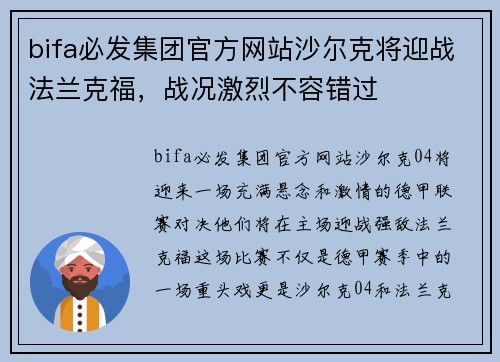 bifa必发集团官方网站沙尔克将迎战法兰克福，战况激烈不容错过

bifa必发集团官方网站沙尔克04将迎来一场充满悬念和激情的德甲联赛对决他们将在主场迎战强敌法兰克福这场比赛不仅是德甲赛季中的一场重头戏更是沙尔克04和法兰克